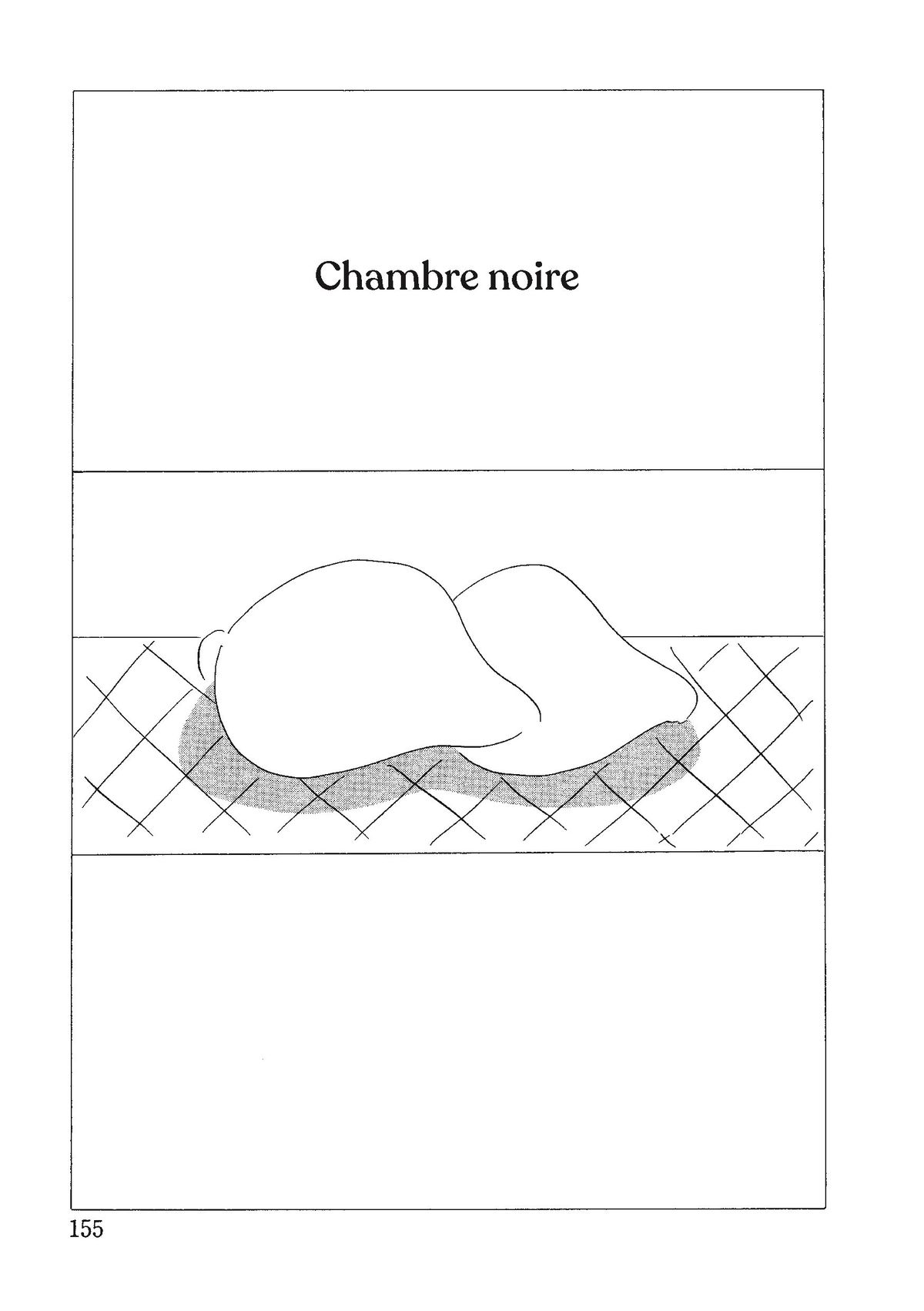 Chambre noire

155